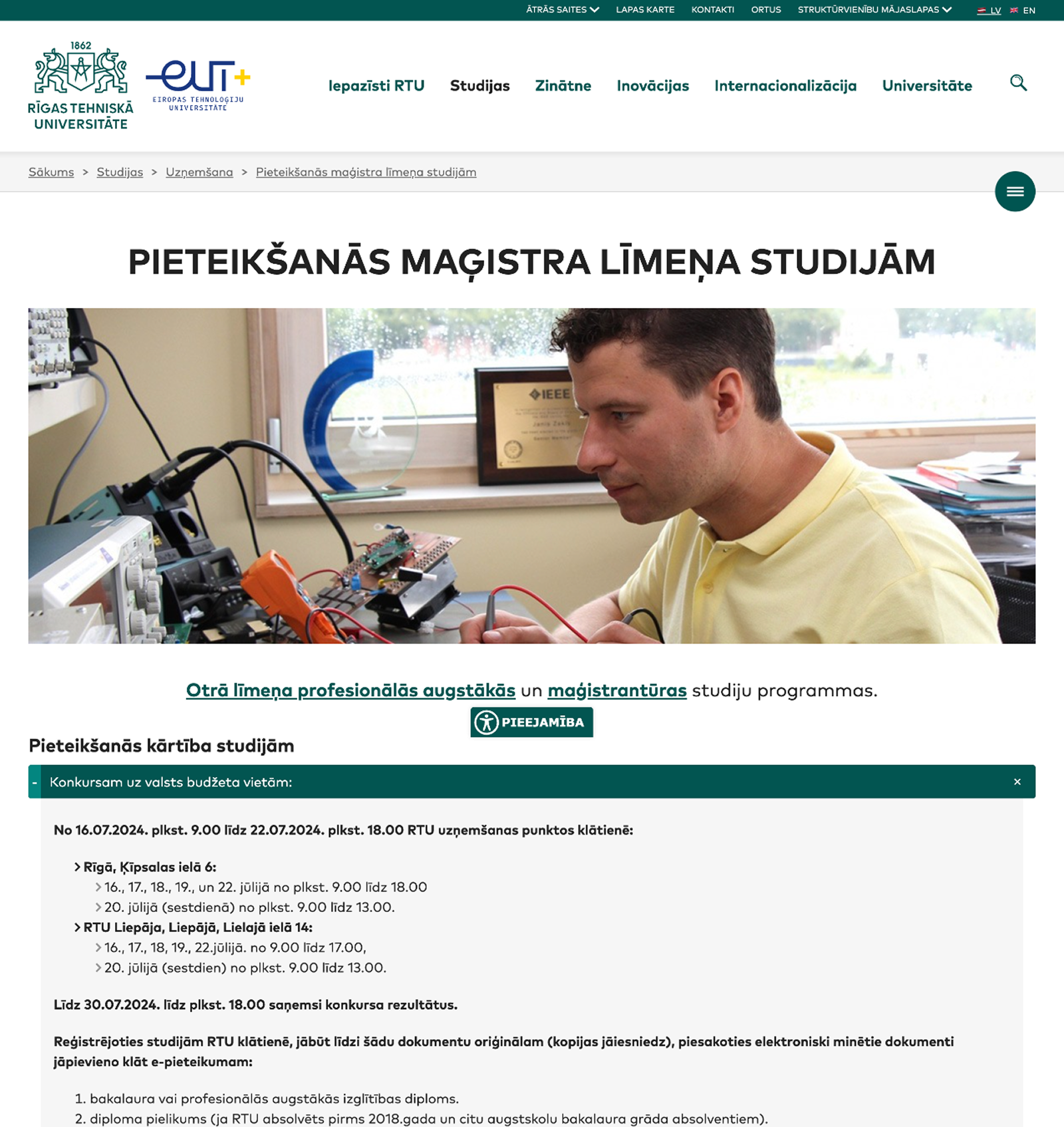 ĀTRĀS SAITES LAPAS KARTE KONTAKTI ORTUS STRUKTŪRVIENĪBU MĀJASLAPAS LV EN

1862
RĪGAS TEHNISKĀ UNIVERSITĀTE

EUT+
EIROPAS TEHNOLOĢIJU UNIVERSITĀTE

Iepazīsti RTU Studijas Zinātne Inovācijas Internacionalizācija Universitāte

Sākums > Studijas > Uzņemšana > Pieteikšanās maģistra līmeņa studijām

PIETEIKŠANĀS MAĢISTRA LĪMEŅA STUDIJĀM

IEEE

Otrā līmeņa profesionālās augstākās un maģistrantūras studiju programmas.

PIEEJAMĪBA

Pieteikšanās kārtība studijām

- Konkursam uz valsts budžeta vietām: ×

No 16.07.2024. plkst. 9.00 līdz 22.07.2024. plkst. 18.00 RTU uzņemšanas punktos klātienē:

Rīgā, Ķīpsalas ielā 6:
16., 17., 18., 19., un 22. jūlijā no plkst. 9.00 līdz 18.00
20. jūlijā (sestdienā) no plkst. 9.00 līdz 13.00.
RTU Liepāja, Liepājā, Lielajā ielā 14:
16., 17., 18, 19., 22.jūlijā. no 9.00 līdz 17.00,
20. jūlijā (sestdien) no plkst. 9.00 līdz 13.00.

Līdz 30.07.2024. līdz plkst. 18.00 saņemsi konkursa rezultātus.

Reģistrējoties studijām RTU klātienē, jābūt līdzi šādu dokumentu oriģinālam (kopijas jāiesniedz), piesakoties elektroniski minētie dokumenti jāpievieno klāt e-pieteikumam:

1. bakalaura vai profesionālās augstākās izglītības diploms.
2. diploma pielikums (ja RTU absolvēts pirms 2018.gada un citu augstskolu bakalaura grāda absolventiem).